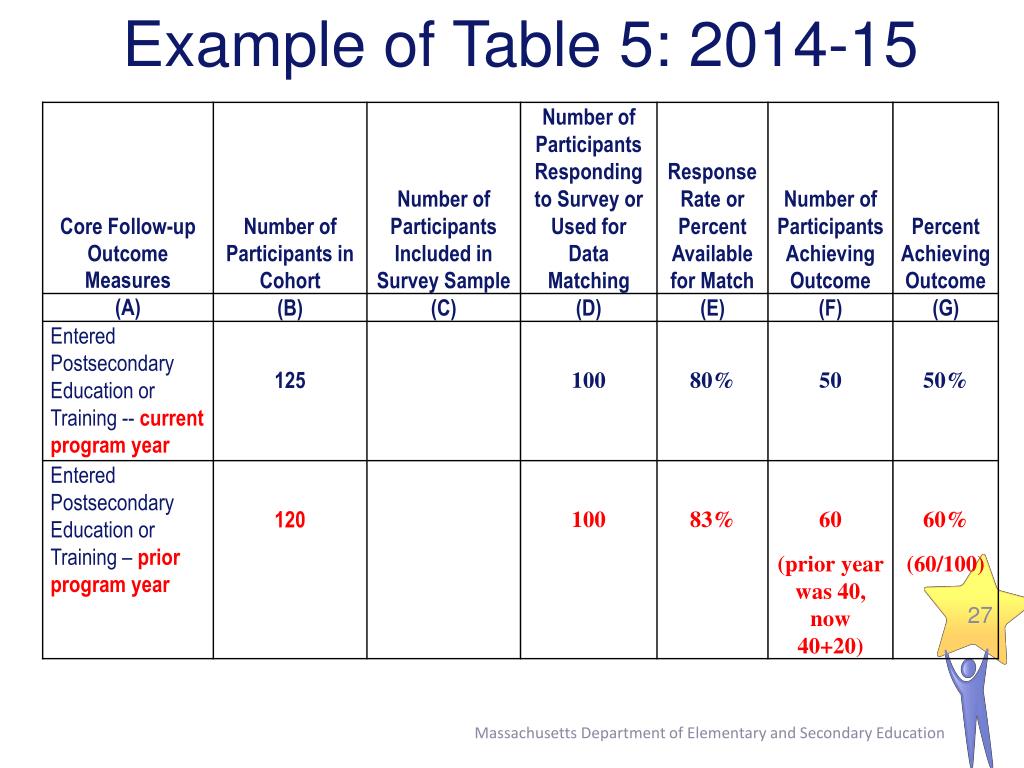 Example of Table 5: 2014-15

| Core Follow-up Outcome Measures | Number of Participants in Cohort | Number of Participants Included in Survey Sample | Number of Participants Responding to Survey or Used for Data Matching | Response Rate or Percent Available for Match | Number of Participants Achieving Outcome | Percent Achieving Outcome |
|---|---|---|---|---|---|---|
| (A) | (B) | (C) | (D) | (E) | (F) | (G) |
| Entered Postsecondary Education or Training -- current program year | 125 | | 100 | 80% | 50 | 50% |
| Entered Postsecondary Education or Training – prior program year | 120 | | 100 | 83% | 60 (prior year was 40, now 40+20) | 60% (60/100) |

27

Massachusetts Department of Elementary and Secondary Education